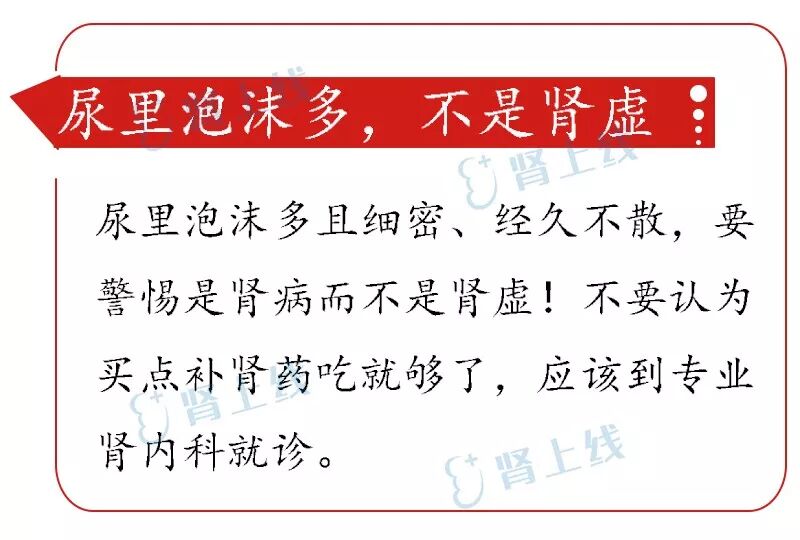 尿里泡沫多，不是肾虚

肾上线

尿里泡沫多且细密、经久不散，要警惕是肾病而不是肾虚！不要认为买点补肾药吃就够了，应该到专业肾内科就诊。

肾上线

肾上线